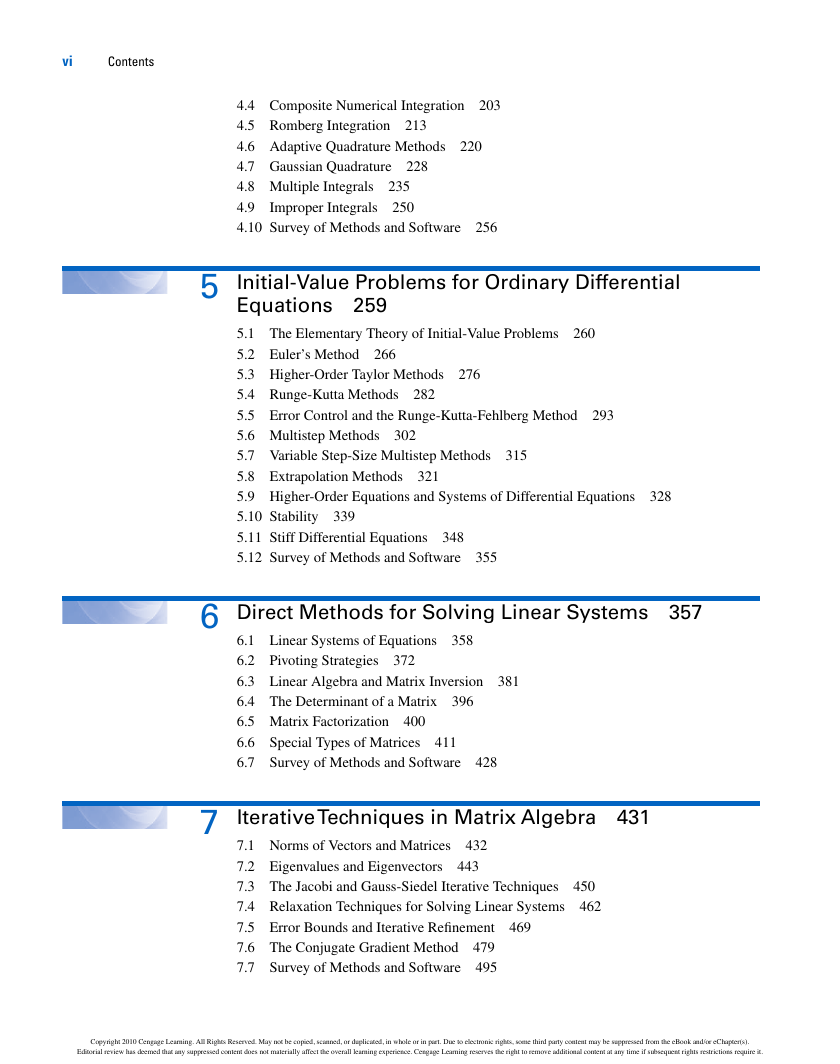 vi Contents

4.4 Composite Numerical Integration 203
4.5 Romberg Integration 213
4.6 Adaptive Quadrature Methods 220
4.7 Gaussian Quadrature 228
4.8 Multiple Integrals 235
4.9 Improper Integrals 250
4.10 Survey of Methods and Software 256

5 Initial-Value Problems for Ordinary Differential Equations 259

5.1 The Elementary Theory of Initial-Value Problems 260
5.2 Euler's Method 266
5.3 Higher-Order Taylor Methods 276
5.4 Runge-Kutta Methods 282
5.5 Error Control and the Runge-Kutta-Fehlberg Method 293
5.6 Multistep Methods 302
5.7 Variable Step-Size Multistep Methods 315
5.8 Extrapolation Methods 321
5.9 Higher-Order Equations and Systems of Differential Equations 328
5.10 Stability 339
5.11 Stiff Differential Equations 348
5.12 Survey of Methods and Software 355

6 Direct Methods for Solving Linear Systems 357

6.1 Linear Systems of Equations 358
6.2 Pivoting Strategies 372
6.3 Linear Algebra and Matrix Inversion 381
6.4 The Determinant of a Matrix 396
6.5 Matrix Factorization 400
6.6 Special Types of Matrices 411
6.7 Survey of Methods and Software 428

7 Iterative Techniques in Matrix Algebra 431

7.1 Norms of Vectors and Matrices 432
7.2 Eigenvalues and Eigenvectors 443
7.3 The Jacobi and Gauss-Siedel Iterative Techniques 450
7.4 Relaxation Techniques for Solving Linear Systems 462
7.5 Error Bounds and Iterative Refinement 469
7.6 The Conjugate Gradient Method 479
7.7 Survey of Methods and Software 495

Copyright 2010 Cengage Learning. All Rights Reserved. May not be copied, scanned, or duplicated, in whole or in part. Due to electronic rights, some third party content may be suppressed from the eBook and/or eChapter(s). Editorial review has deemed that any suppressed content does not materially affect the overall learning experience. Cengage Learning reserves the right to remove additional content at any time if subsequent rights restrictions require it.